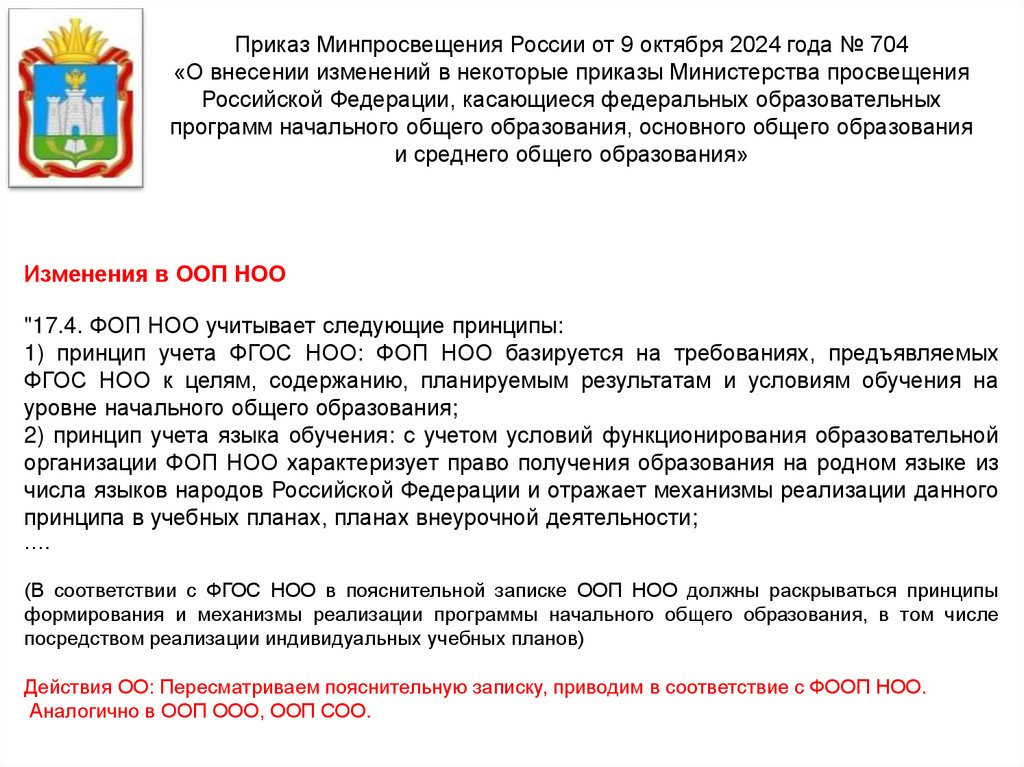 Приказ Минпросвещения России от 9 октября 2024 года № 704
«О внесении изменений в некоторые приказы Министерства просвещения Российской Федерации, касающиеся федеральных образовательных программ начального общего образования, основного общего образования и среднего общего образования»

Изменения в ООП НОО

"17.4. ФОП НОО учитывает следующие принципы:
1) принцип учета ФГОС НОО: ФОП НОО базируется на требованиях, предъявляемых ФГОС НОО к целям, содержанию, планируемым результатам и условиям обучения на уровне начального общего образования;
2) принцип учета языка обучения: с учетом условий функционирования образовательной организации ФОП НОО характеризует право получения образования на родном языке из числа языков народов Российской Федерации и отражает механизмы реализации данного принципа в учебных планах, планах внеурочной деятельности;
….

(В соответствии с ФГОС НОО в пояснительной записке ООП НОО должны раскрываться принципы формирования и механизмы реализации программы начального общего образования, в том числе посредством реализации индивидуальных учебных планов)

Действия ОО: Пересматриваем пояснительную записку, приводим в соответствие с ФООП НОО. Аналогично в ООП ООО, ООП СОО.